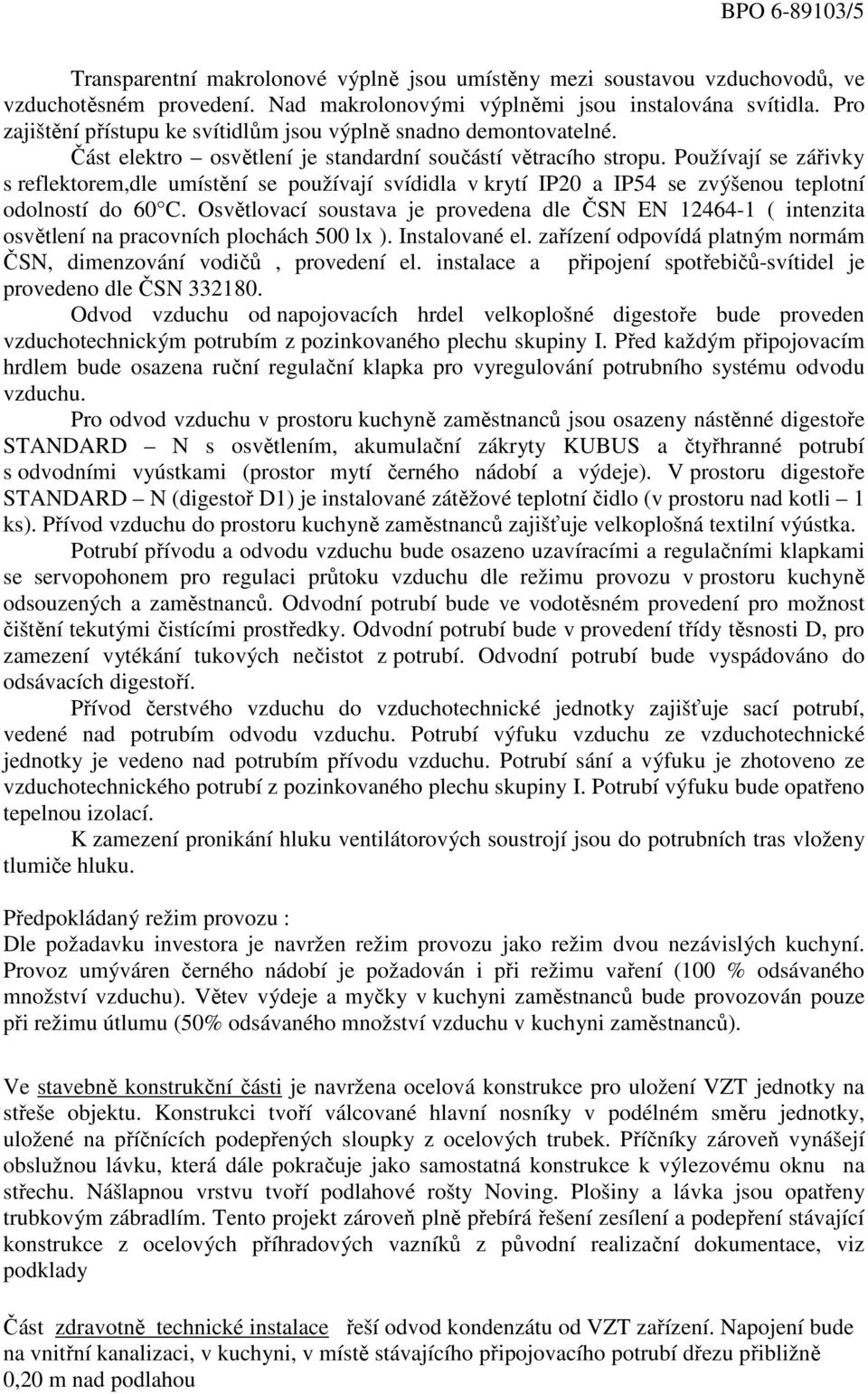 BPO 6-89103/5

Transparentní makrolonové výplně jsou umístěny mezi soustavou vzduchovodů, ve vzduchotěsném provedení. Nad makrolonovými výplněmi jsou instalována svítidla. Pro zajištění přístupu ke svítidlům jsou výplně snadno demontovatelné.

Část elektro – osvětlení je standardní součástí větracího stropu. Používají se zářivky s reflektorem,dle umístění se používají svídidla v krytí IP20 a IP54 se zvýšenou teplotní odolností do 60°C. Osvětlovací soustava je provedena dle ČSN EN 12464-1 ( intenzita osvětlení na pracovních plochách 500 lx ). Instalované el. zařízení odpovídá platným normám ČSN, dimenzování vodičů , provedení el. instalace a připojení spotřebičů-svítidel je provedeno dle ČSN 332180.

Odvod vzduchu od napojovacích hrdel velkoplošné digestoře bude proveden vzduchotechnickým potrubím z pozinkovaného plechu skupiny I. Před každým připojovacím hrdlem bude osazena ruční regulační klapka pro vyregulování potrubního systému odvodu vzduchu.

Pro odvod vzduchu v prostoru kuchyně zaměstnanců jsou osazeny nástěnné digestoře STANDARD – N s osvětlením, akumulační zákryty KUBUS a čtyřhranné potrubí s odvodními vyústkami (prostor mytí černého nádobí a výdeje). V prostoru digestoře STANDARD – N (digestoř D1) je instalované zátěžové teplotní čidlo (v prostoru nad kotli – 1 ks). Přívod vzduchu do prostoru kuchyně zaměstnanců zajišťuje velkoplošná textilní výústka.

Potrubí přívodu a odvodu vzduchu bude osazeno uzavíracími a regulačními klapkami se servopohonem pro regulaci průtoku vzduchu dle režimu provozu v prostoru kuchyně odsouzených a zaměstnanců. Odvodní potrubí bude ve vodotěsném provedení pro možnost čištění tekutými čistícími prostředky. Odvodní potrubí bude v provedení třídy těsnosti D, pro zamezení vytékání tukových nečistot z potrubí. Odvodní potrubí bude vyspádováno do odsávacích digestoří.

Přívod čerstvého vzduchu do vzduchotechnické jednotky zajišťuje sací potrubí, vedené nad potrubím odvodu vzduchu. Potrubí výfuku vzduchu ze vzduchotechnické jednotky je vedeno nad potrubím přívodu vzduchu. Potrubí sání a výfuku je zhotoveno ze vzduchotechnického potrubí z pozinkovaného plechu skupiny I. Potrubí výfuku bude opatřeno tepelnou izolací.

K zamezení pronikání hluku ventilátorových soustrojí jsou do potrubních tras vloženy tlumiče hluku.

Předpokládaný režim provozu :
Dle požadavku investora je navržen režim provozu jako režim dvou nezávislých kuchyní. Provoz umýváren černého nádobí je požadován i při režimu vaření (100 % odsávaného množství vzduchu). Větev výdeje a myčky v kuchyni zaměstnanců bude provozován pouze při režimu útlumu (50% odsávaného množství vzduchu v kuchyni zaměstnanců).

Ve stavebně konstrukční části je navržena ocelová konstrukce pro uložení VZT jednotky na střeše objektu. Konstrukci tvoří válcované hlavní nosníky v podélném směru jednotky, uložené na příčnících podepřených sloupky z ocelových trubek. Příčníky zároveň vynášejí obslužnou lávku, která dále pokračuje jako samostatná konstrukce k výlezovému oknu na střechu. Nášlapnou vrstvu tvoří podlahové rošty Noving. Plošiny a lávka jsou opatřeny trubkovým zábradlím. Tento projekt zároveň plně přebírá řešení zesílení a podepření stávající konstrukce z ocelových příhradových vazníků z původní realizační dokumentace, viz podklady

Část zdravotně technické instalace řeší odvod kondenzátu od VZT zařízení. Napojení bude na vnitřní kanalizaci, v kuchyni, v místě stávajícího připojovacího potrubí dřezu přibližně 0,20 m nad podlahou